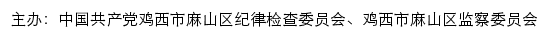 主办：中国共产党鸡西市麻山区纪律检查委员会、鸡西市麻山区监察委员会